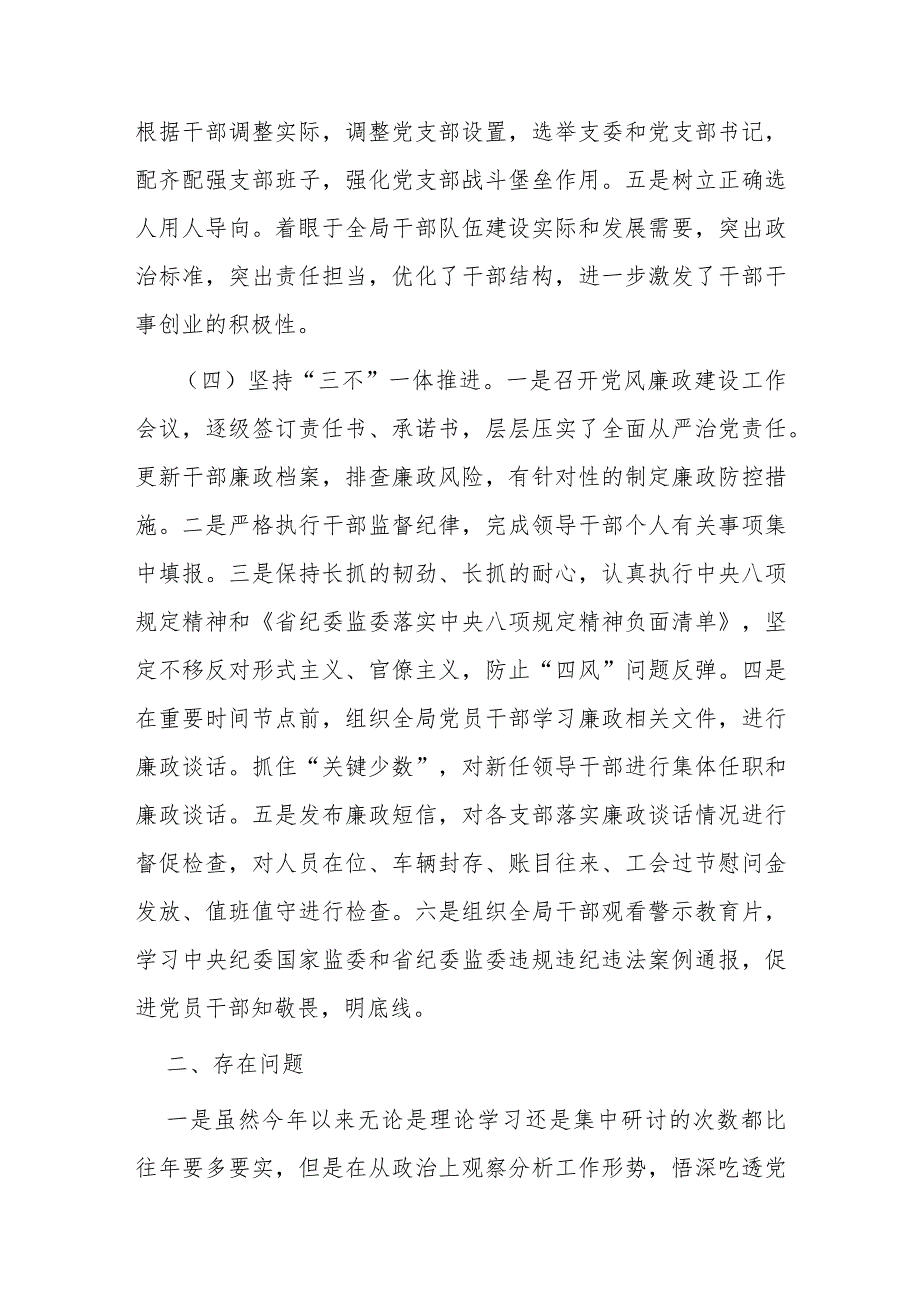 根据干部调整实际，调整党支部设置，选举支委和党支部书记，配齐配强支部班子，强化党支部战斗堡垒作用。五是树立正确选人用人导向。着眼于全局干部队伍建设实际和发展需要，突出政治标准，突出责任担当，优化了干部结构，进一步激发了干部干事创业的积极性。

（四）坚持“三不”一体推进。一是召开党风廉政建设工作会议，逐级签订责任书、承诺书，层层压实了全面从严治党责任。更新干部廉政档案，排查廉政风险，有针对性的制定廉政防控措施。二是严格执行干部监督纪律，完成领导干部个人有关事项集中填报。三是保持长抓的韧劲、长抓的耐心，认真执行中央八项规定精神和《省纪委监委落实中央八项规定精神负面清单》，坚定不移反对形式主义、官僚主义，防止“四风”问题反弹。四是在重要时间节点前，组织全局党员干部学习廉政相关文件，进行廉政谈话。抓住“关键少数”，对新任领导干部进行集体任职和廉政谈话。五是发布廉政短信，对各支部落实廉政谈话情况进行督促检查，对人员在位、车辆封存、账目往来、工会过节慰问金发放、值班值守进行检查。六是组织全局干部观看警示教育片，学习中央纪委国家监委和省纪委监委违规违纪违法案例通报，促进党员干部知敬畏，明底线。

二、存在问题

一是虽然今年以来无论是理论学习还是集中研讨的次数都比往年要多要实，但是在从政治上观察分析工作形势，悟深吃透党